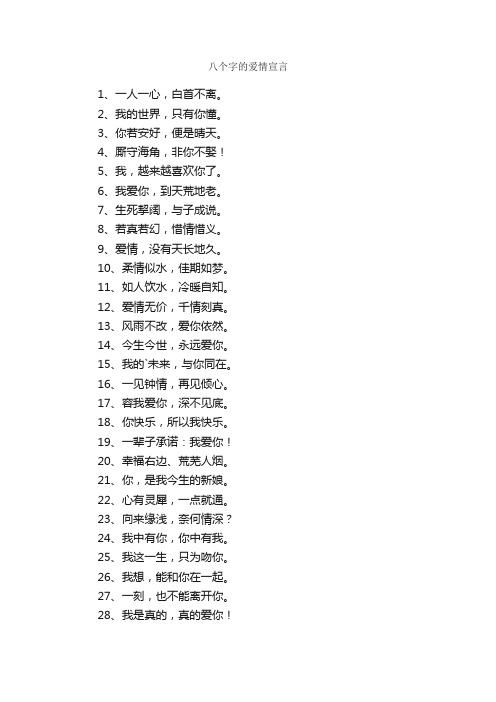 八个字的爱情宣言

1、一人一心，白首不离。
2、我的世界，只有你懂。
3、你若安好，便是晴天。
4、厮守海角，非你不娶！
5、我，越来越喜欢你了。
6、我爱你，到天荒地老。
7、生死挈阔，与子成说。
8、若真若幻，惜情惜义。
9、爱情，没有天长地久。
10、柔情似水，佳期如梦。
11、如人饮水，冷暖自知。
12、爱情无价，千情刻真。
13、风雨不改，爱你依然。
14、今生今世，永远爱你。
15、我的`未来，与你同在。
16、一见钟情，再见倾心。
17、容我爱你，深不见底。
18、你快乐，所以我快乐。
19、一辈子承诺：我爱你！
20、幸福右边、荒芜人烟。
21、你，是我今生的新娘。
22、心有灵犀，一点就通。
23、向来缘浅，奈何情深？
24、我中有你，你中有我。
25、我这一生，只为吻你。
26、我想，能和你在一起。
27、一刻，也不能离开你。
28、我是真的，真的爱你！